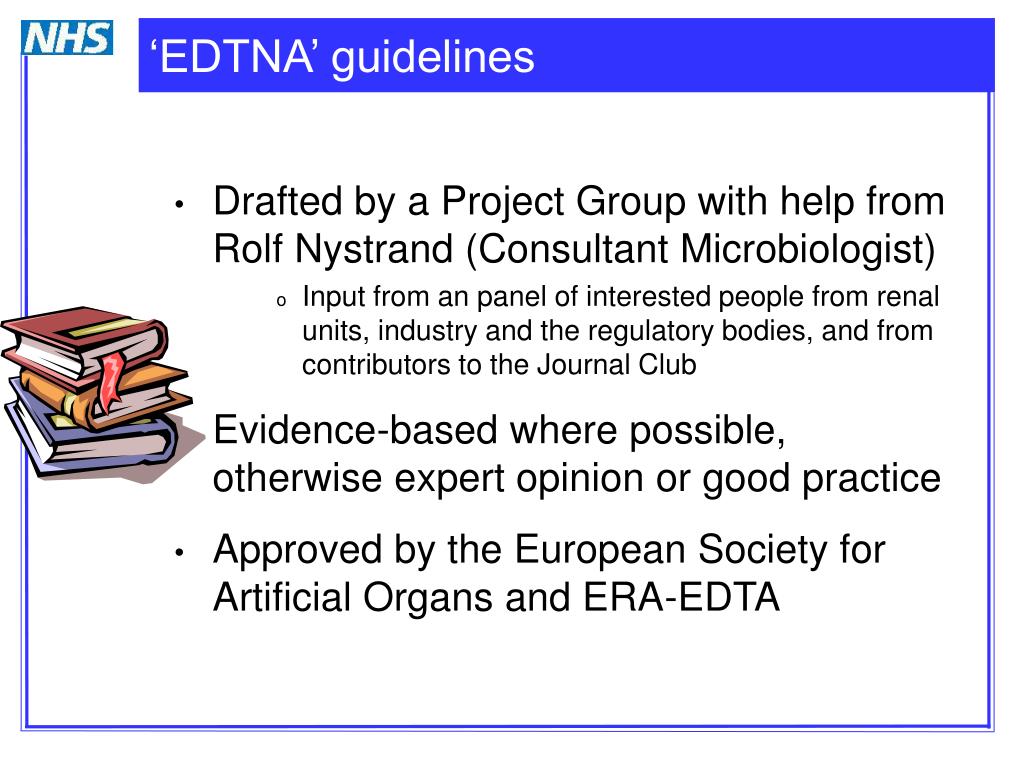 NHS

‘EDTNA’ guidelines

• Drafted by a Project Group with help from Rolf Nystrand (Consultant Microbiologist)

o Input from an panel of interested people from renal units, industry and the regulatory bodies, and from contributors to the Journal Club

Evidence-based where possible, otherwise expert opinion or good practice

• Approved by the European Society for Artificial Organs and ERA-EDTA